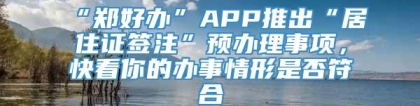 “郑好办”APP推出“居住证签注”预办理事项，快看你的办事情形是否符合